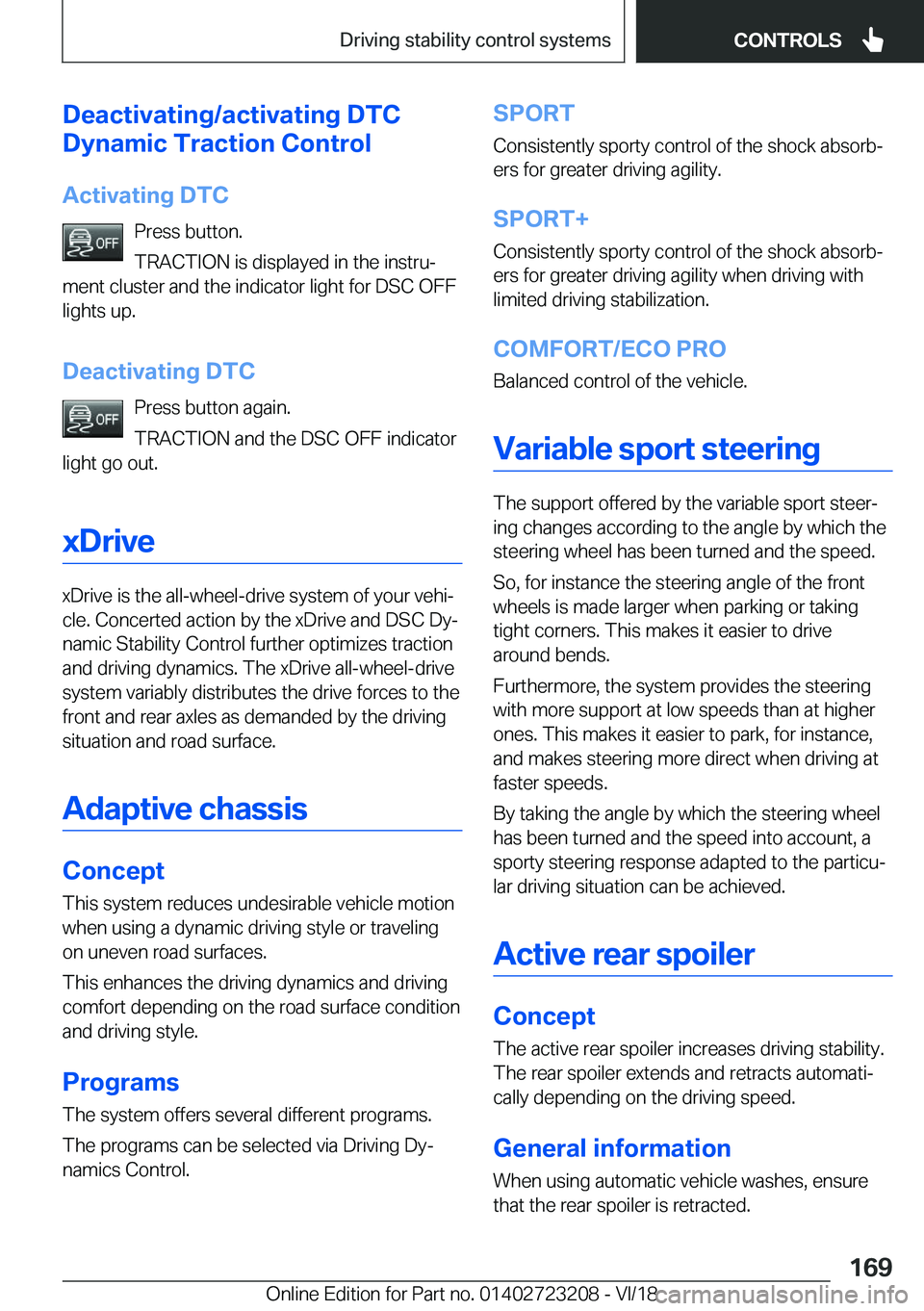 Driving stability control systems

CONTROLS

Deactivating/activating DTC Dynamic Traction Control

Activating DTC

OFF

Press button.

TRACTION is displayed in the instrument cluster and the indicator light for DSC OFF lights up.

Deactivating DTC

OFF

Press button again.

TRACTION and the DSC OFF indicator light go out.

xDrive

xDrive is the all-wheel-drive system of your vehicle. Concerted action by the xDrive and DSC Dynamic Stability Control further optimizes traction and driving dynamics. The xDrive all-wheel-drive system variably distributes the drive forces to the front and rear axles as demanded by the driving situation and road surface.

Adaptive chassis

Concept

This system reduces undesirable vehicle motion when using a dynamic driving style or traveling on uneven road surfaces.

This enhances the driving dynamics and driving comfort depending on the road surface condition and driving style.

Programs

The system offers several different programs.

The programs can be selected via Driving Dynamics Control.

SPORT

Consistently sporty control of the shock absorbers for greater driving agility.

SPORT+

Consistently sporty control of the shock absorbers for greater driving agility when driving with limited driving stabilization.

COMFORT/ECO PRO

Balanced control of the vehicle.

Variable sport steering

The support offered by the variable sport steering changes according to the angle by which the steering wheel has been turned and the speed.

So, for instance the steering angle of the front wheels is made larger when parking or taking tight corners. This makes it easier to drive around bends.

Furthermore, the system provides the steering with more support at low speeds than at higher ones. This makes it easier to park, for instance, and makes steering more direct when driving at faster speeds.

By taking the angle by which the steering wheel has been turned and the speed into account, a sporty steering response adapted to the particular driving situation can be achieved.

Active rear spoiler

Concept

The active rear spoiler increases driving stability. The rear spoiler extends and retracts automatically depending on the driving speed.

General information

When using automatic vehicle washes, ensure that the rear spoiler is retracted.

169

Online Edition for Part no. 01402723208 - VI/18

carmanualsonline.info